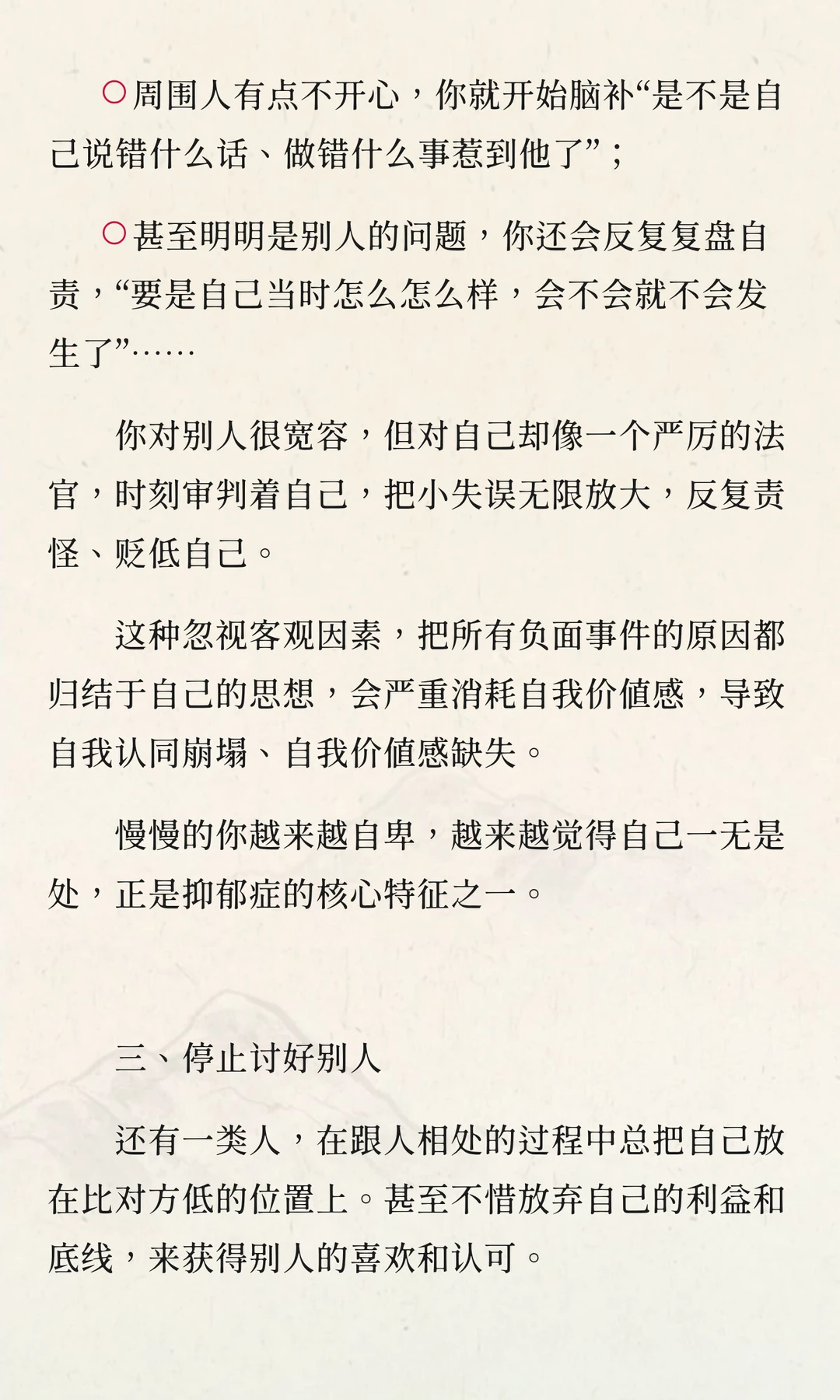 ○周围人有点不开心，你就开始脑补“是不是自己说错什么话、做错什么事惹到他了”；

○甚至明明是别人的问题，你还会反复复盘自责，“要是自己当时怎么怎么样，会不会就不会发生了”……

你对别人很宽容，但对自己却像一个严厉的法官，时刻审判着自己，把小失误无限放大，反复责怪、贬低自己。

这种忽视客观因素，把所有负面事件的原因都归结于自己的思想，会严重消耗自我价值感，导致自我认同崩塌、自我价值感缺失。

慢慢的你越来越自卑，越来越觉得自己一无是处，正是抑郁症的核心特征之一。

三、停止讨好别人

还有一类人，在跟人相处的过程中总把自己放在比对方低的位置上。甚至不惜放弃自己的利益和底线，来获得别人的喜欢和认可。